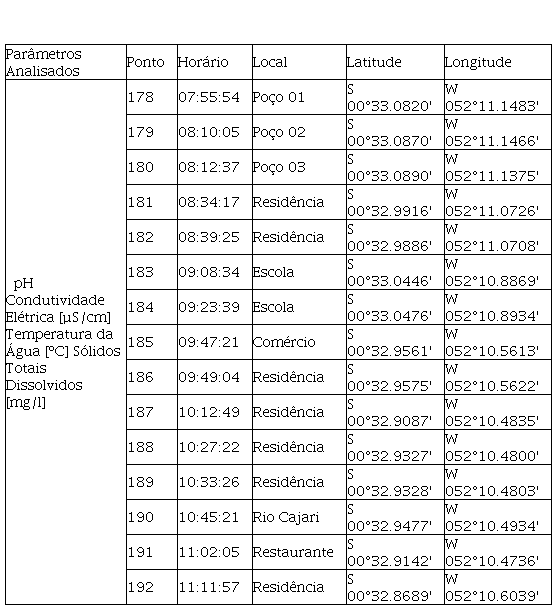 | Parâmetros Analisados | Ponto | Horário | Local | Latitude | Longitude |
|---|---|---|---|---|---|
| pH Condutividade Elétrica [µS/cm] Temperatura da Água [ºC] Sólidos Totais Dissolvidos [mg/l] | 178 | 07:55:54 | Poço 01 | S 00°33.0820' | W 052°11.1483' |
| | 179 | 08:10:05 | Poço 02 | S 00°33.0870' | W 052°11.1466' |
| | 180 | 08:12:37 | Poço 03 | S 00°33.0890' | W 052°11.1375' |
| | 181 | 08:34:17 | Residência | S 00°32.9916' | W 052°11.0726' |
| | 182 | 08:39:25 | Residência | S 00°32.9886' | W 052°11.0708' |
| | 183 | 09:08:34 | Escola | S 00°33.0446' | W 052°10.8869' |
| | 184 | 09:23:39 | Escola | S 00°33.0476' | W 052°10.8934' |
| | 185 | 09:47:21 | Comércio | S 00°32.9561' | W 052°10.5613' |
| | 186 | 09:49:04 | Residência | S 00°32.9575' | W 052°10.5622' |
| | 187 | 10:12:49 | Residência | S 00°32.9087' | W 052°10.4835' |
| | 188 | 10:27:22 | Residência | S 00°32.9327' | W 052°10.4800' |
| | 189 | 10:33:26 | Residência | S 00°32.9328' | W 052°10.4803' |
| | 190 | 10:45:21 | Rio Cajari | S 00°32.9477' | W 052°10.4934' |
| | 191 | 11:02:05 | Restaurante | S 00°32.9142' | W 052°10.4736' |
| | 192 | 11:11:57 | Residência | S 00°32.8689' | W 052°10.6039' |